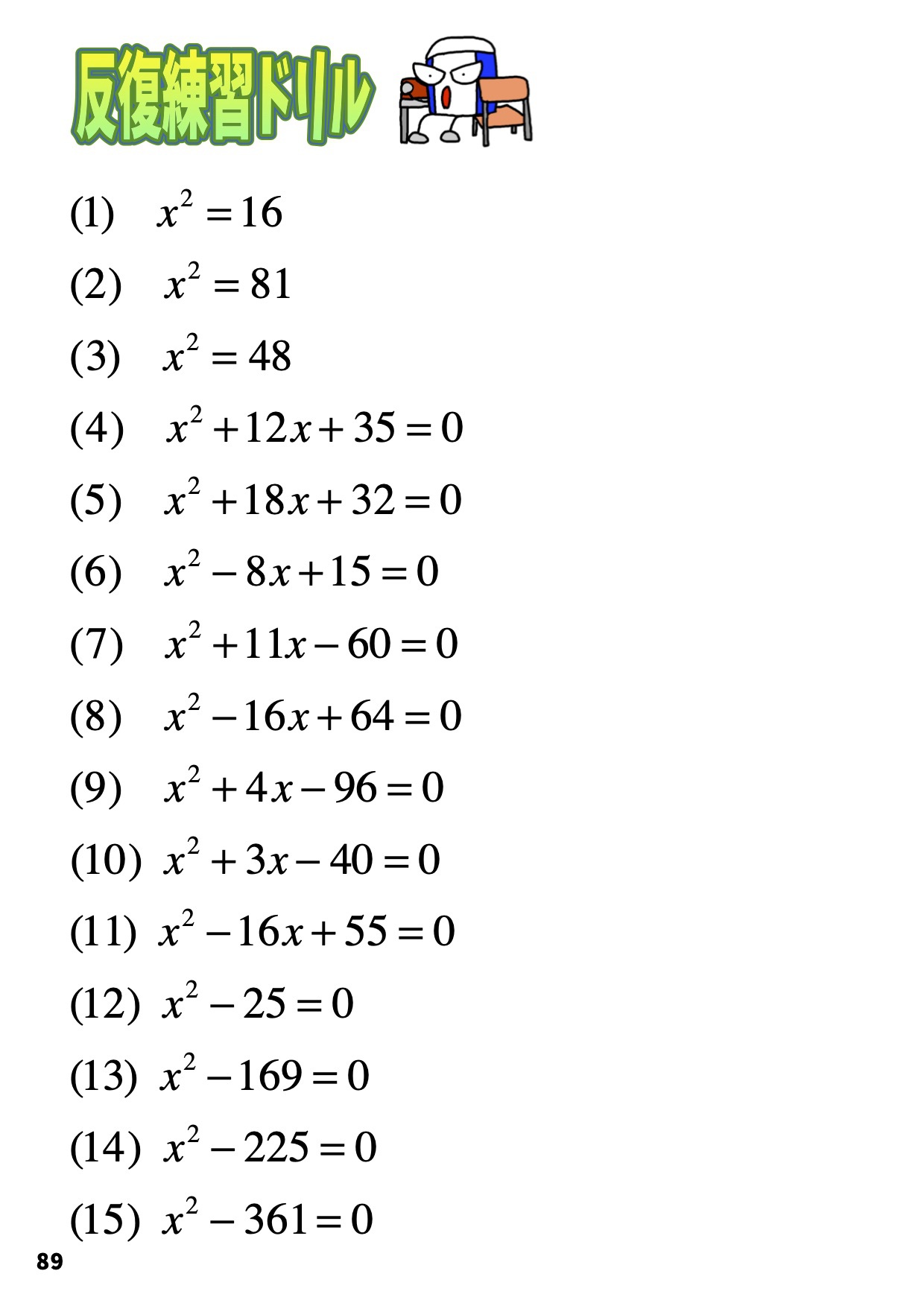 反復練習ドリル

(1) $x^2=16$

(2) $x^2=81$

(3) $x^2=48$

(4) $x^2+12x+35=0$

(5) $x^2+18x+32=0$

(6) $x^2-8x+15=0$

(7) $x^2+11x-60=0$

(8) $x^2-16x+64=0$

(9) $x^2+4x-96=0$

(10) $x^2+3x-40=0$

(11) $x^2-16x+55=0$

(12) $x^2-25=0$

(13) $x^2-169=0$

(14) $x^2-225=0$

(15) $x^2-361=0$

89